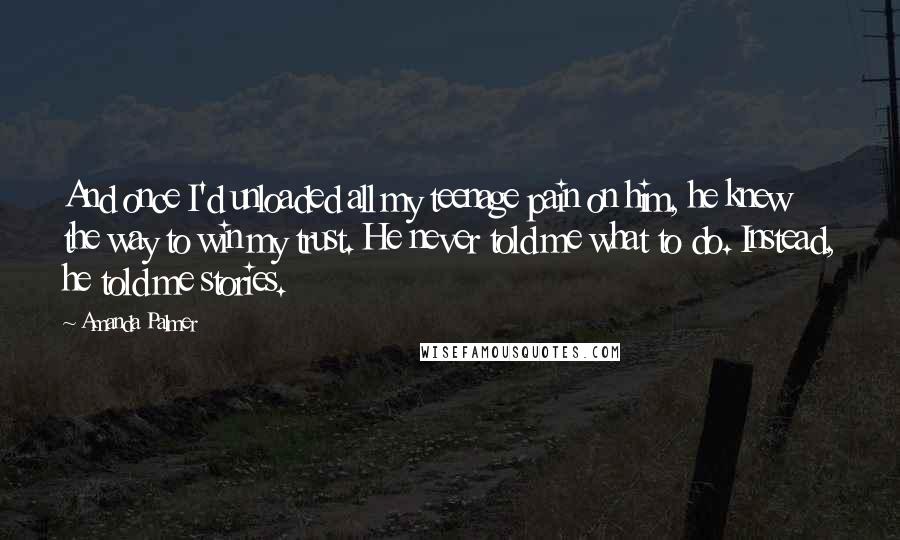 And once I'd unloaded all my teenage pain on him, he knew the way to win my trust. He never told me what to do. Instead, he told me stories.

~ Amanda Palmer

WISEFAMOUSQUOTES.COM